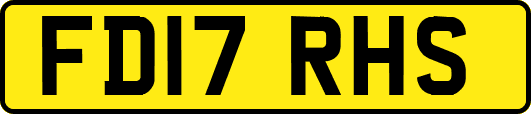 FD17 RHS